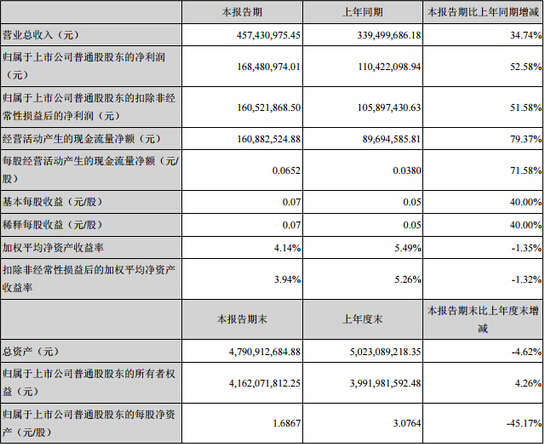 |  | 本报告期 | 上年同期 | 本报告期比上年同期增减 |
|---|---|---|---|
| 营业总收入（元） | 457,430,975.45 | 339,499,686.18 | 34.74% |
| 归属于上市公司普通股股东的净利润（元） | 168,480,974.01 | 110,422,098.94 | 52.58% |
| 归属于上市公司普通股股东的扣除非经常性损益后的净利润（元） | 160,521,868.50 | 105,897,430.63 | 51.58% |
| 经营活动产生的现金流量净额（元） | 160,882,524.88 | 89,694,585.81 | 79.37% |
| 每股经营活动产生的现金流量净额（元/股） | 0.0652 | 0.0380 | 71.58% |
| 基本每股收益（元/股） | 0.07 | 0.05 | 40.00% |
| 稀释每股收益（元/股） | 0.07 | 0.05 | 40.00% |
| 加权平均净资产收益率 | 4.14% | 5.49% | -1.35% |
| 扣除非经常性损益后的加权平均净资产收益率 | 3.94% | 5.26% | -1.32% |
|  | 本报告期末 | 上年度末 | 本报告期末比上年度末增减 |
| 总资产（元） | 4,790,912,684.88 | 5,023,089,218.35 | -4.62% |
| 归属于上市公司普通股股东的所有者权益（元） | 4,162,071,812.25 | 3,991,981,592.48 | 4.26% |
| 归属于上市公司普通股股东的每股净资产（元/股） | 1.6867 | 3.0764 | -45.17% |